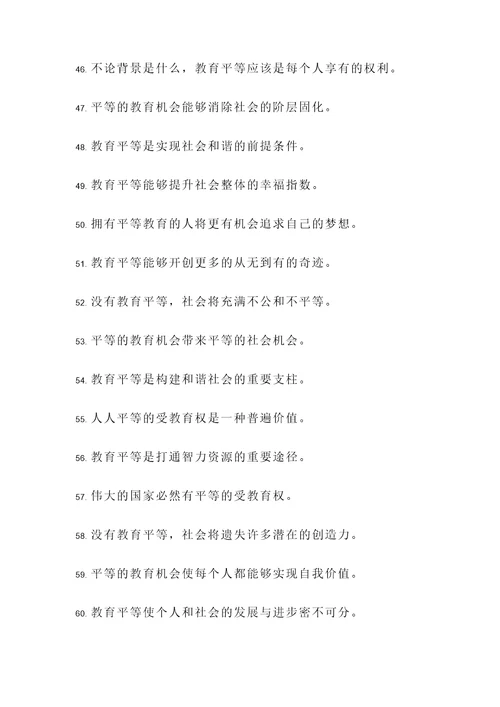 46. 不论背景是什么，教育平等应该是每个人享有的权利。

47. 平等的教育机会能够消除社会的阶层固化。

48. 教育平等是实现社会和谐的前提条件。

49. 教育平等能够提升社会整体的幸福指数。

50. 拥有平等教育的人将更有机会追求自己的梦想。

51. 教育平等能够开创更多的从无到有的奇迹。

52. 没有教育平等，社会将充满不公和不平等。

53. 平等的教育机会带来平等的社会机会。

54. 教育平等是构建和谐社会的重要支柱。

55. 人人平等的受教育权是一种普遍价值。

56. 教育平等是打通智力资源的重要途径。

57. 伟大的国家必然有平等的受教育权。

58. 没有教育平等，社会将遗失许多潜在的创造力。

59. 平等的教育机会使每个人都能够实现自我价值。

60. 教育平等使个人和社会的发展与进步密不可分。